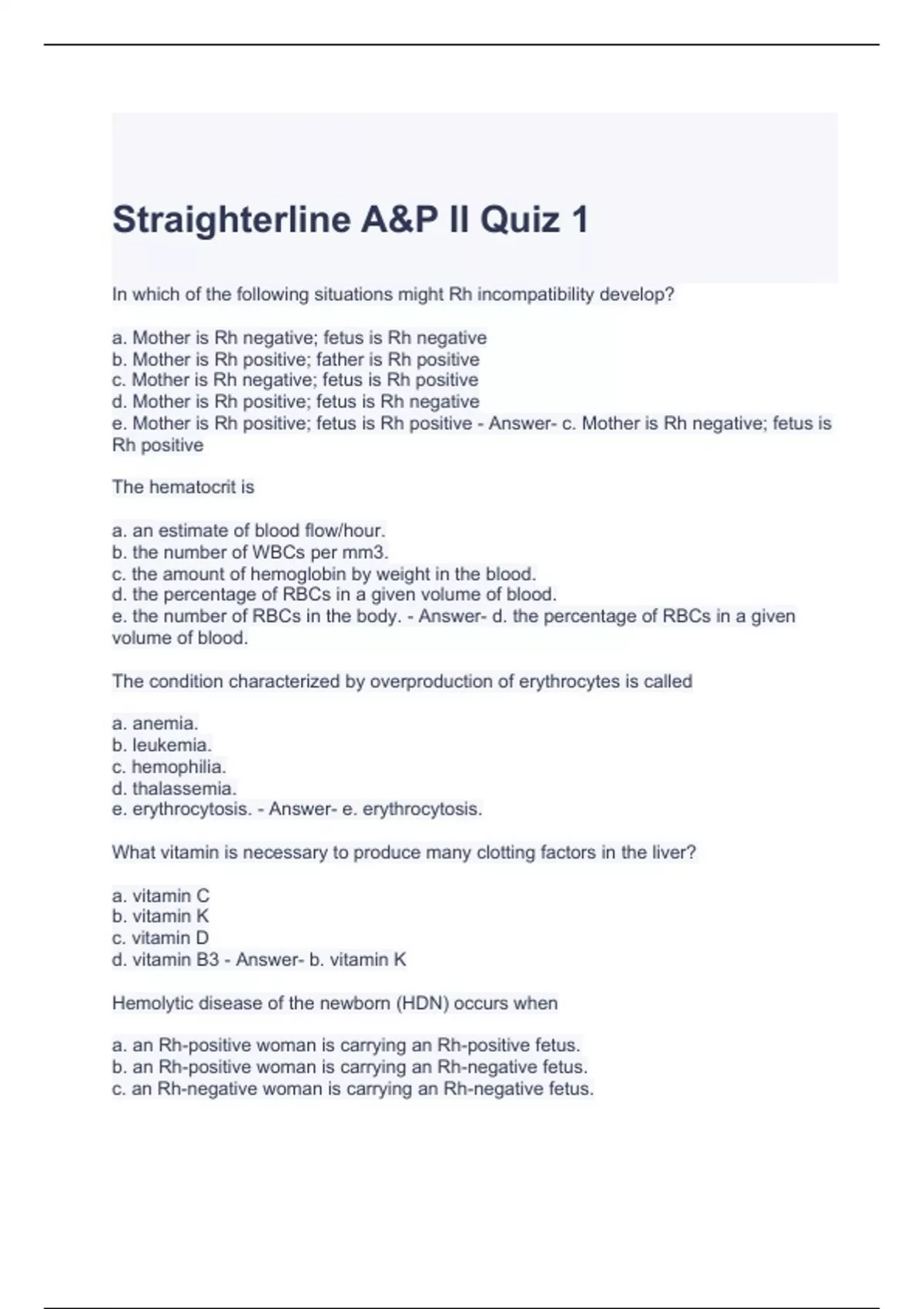 Straighterline A&P II Quiz 1

In which of the following situations might Rh incompatibility develop?

a. Mother is Rh negative; fetus is Rh negative
b. Mother is Rh positive; father is Rh positive
c. Mother is Rh negative; fetus is Rh positive
d. Mother is Rh positive; fetus is Rh negative
e. Mother is Rh positive; fetus is Rh positive - Answer- c. Mother is Rh negative; fetus is Rh positive

The hematocrit is

a. an estimate of blood flow/hour.
b. the number of WBCs per mm3.
c. the amount of hemoglobin by weight in the blood.
d. the percentage of RBCs in a given volume of blood.
e. the number of RBCs in the body. - Answer- d. the percentage of RBCs in a given volume of blood.

The condition characterized by overproduction of erythrocytes is called

a. anemia.
b. leukemia.
c. hemophilia.
d. thalassemia.
e. erythrocytosis. - Answer- e. erythrocytosis.

What vitamin is necessary to produce many clotting factors in the liver?

a. vitamin C
b. vitamin K
c. vitamin D
d. vitamin B3 - Answer- b. vitamin K

Hemolytic disease of the newborn (HDN) occurs when

a. an Rh-positive woman is carrying an Rh-positive fetus.
b. an Rh-positive woman is carrying an Rh-negative fetus.
c. an Rh-negative woman is carrying an Rh-negative fetus.